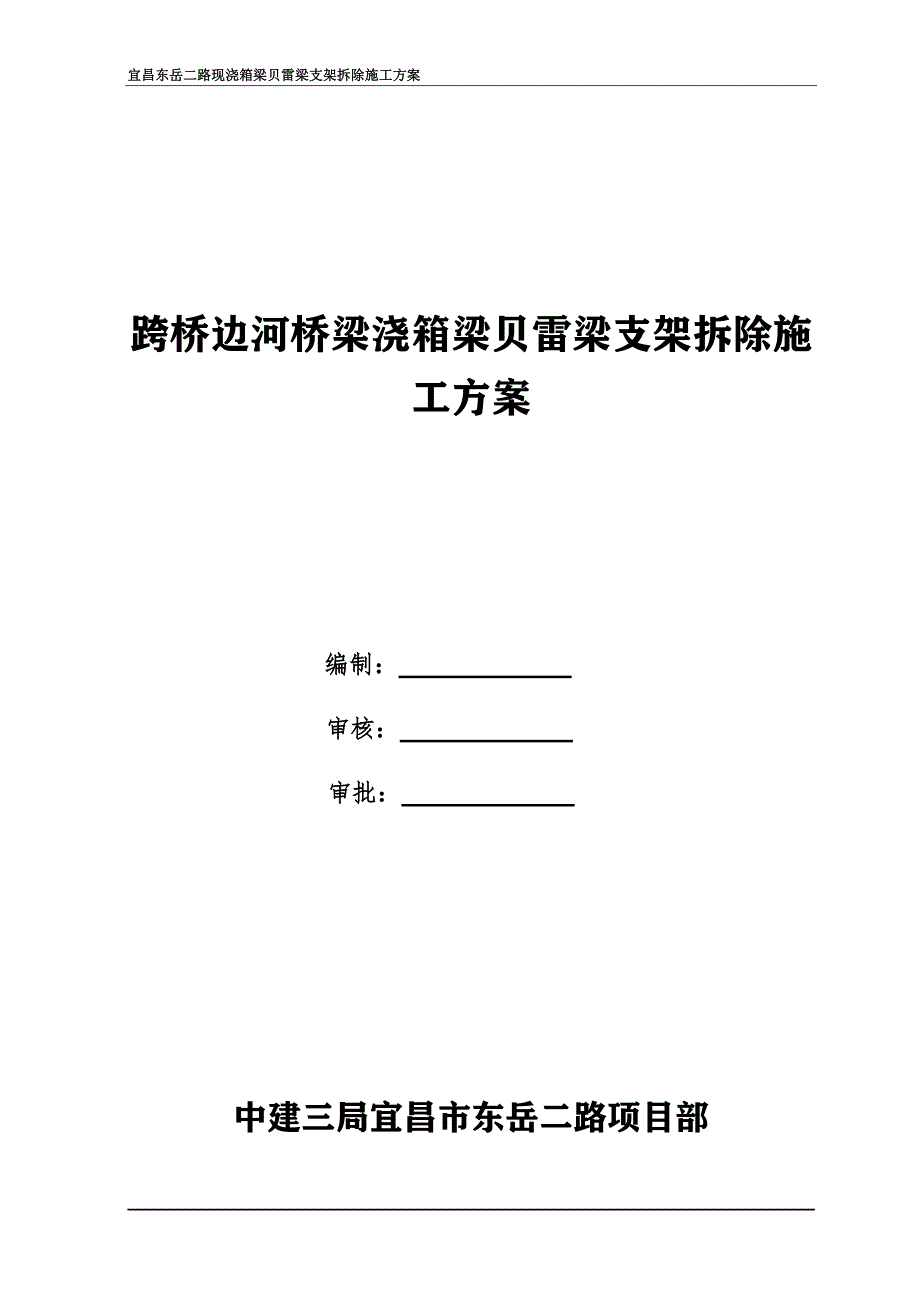 宜昌东岳二路现浇箱梁贝雷梁支架拆除施工方案

跨桥边河桥梁浇箱梁贝雷梁支架拆除施工方案

编制：

审核：

审批：

中建三局宜昌市东岳二路项目部